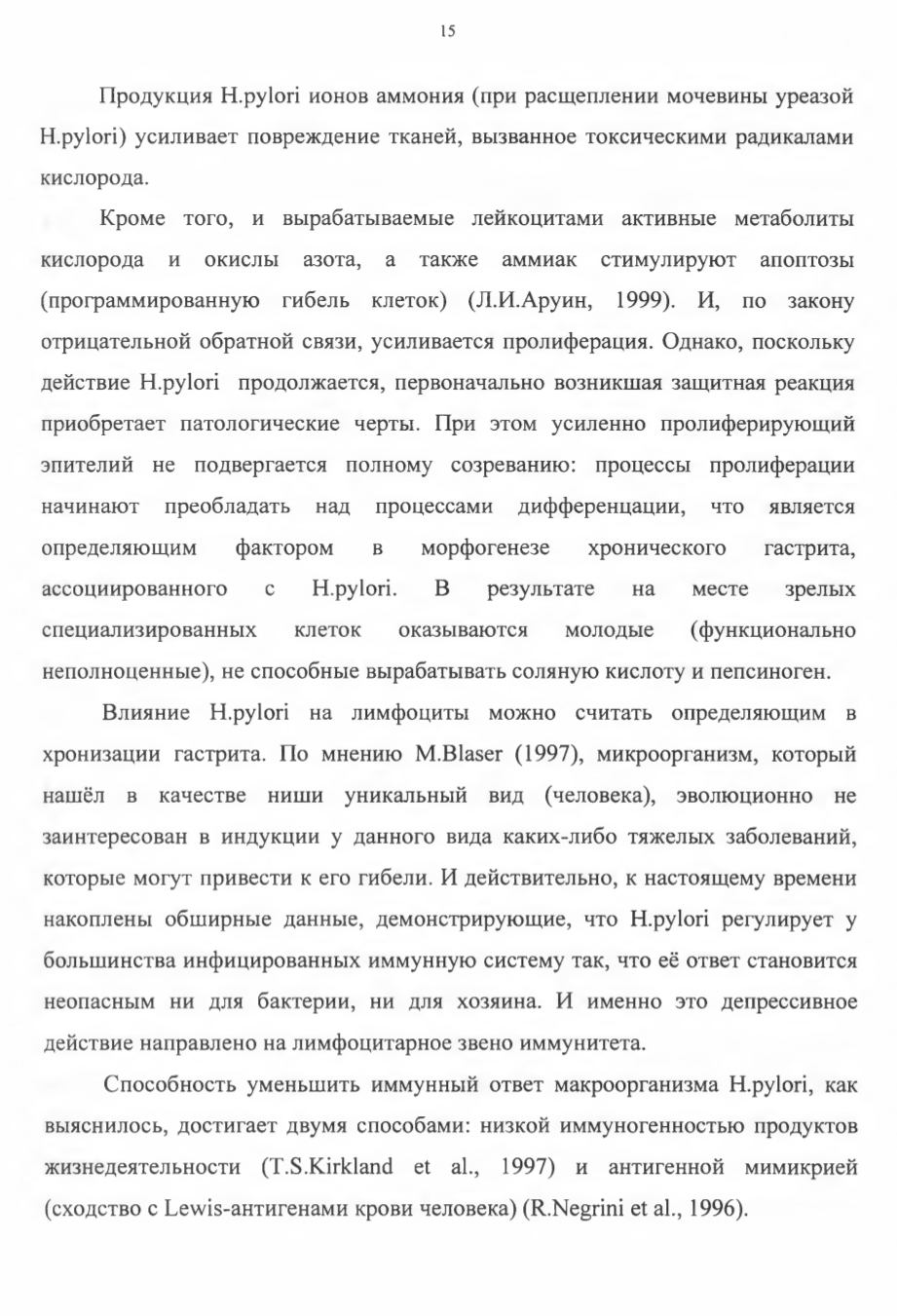 15

Продукция H.pylori ионов аммония (при расщеплении мочевины уреазой H.pylori) усиливает повреждение тканей, вызванное токсическими радикалами кислорода.

Кроме того, и вырабатываемые лейкоцитами активные метаболиты кислорода и окислы азота, а также аммиак стимулируют апоптозы (программированную гибель клеток) (Л.И.Аруин, 1999). И, по закону отрицательной обратной связи, усиливается пролиферация. Однако, поскольку действие H.pylori продолжается, первоначально возникшая защитная реакция приобретает патологические черты. При этом усиленно пролиферирующий эпителий не подвергается полному созреванию: процессы пролиферации начинают преобладать над процессами дифференцации, что является определяющим фактором в морфогенезе хронического гастрита, ассоциированного с H.pylori. В результате на месте зрелых специализированных клеток оказываются молодые (функционально неполноценные), не способные вырабатывать соляную кислоту и пепсиноген.

Влияние H.pylori на лимфоциты можно считать определяющим в хронизации гастрита. По мнению M.Blaser (1997), микроорганизм, который нашёл в качестве ниши уникальный вид (человека), эволюционно не заинтересован в индукции у данного вида каких-либо тяжелых заболеваний, которые могут привести к его гибели. И действительно, к настоящему времени накоплены обширные данные, демонстрирующие, что H.pylori регулирует у большинства инфицированных иммунную систему так, что её ответ становится неопасным ни для бактерии, ни для хозяина. И именно это депрессивное действие направлено на лимфоцитарное звено иммунитета.

Способность уменьшить иммунный ответ макроорганизма H.pylori, как выяснилось, достигает двумя способами: низкой иммуногенностью продуктов жизнедеятельности (T.S.Kirkland et al., 1997) и антигенной мимикрией (сходство с Lewis-антигенами крови человека) (R.Negrini et al., 1996).